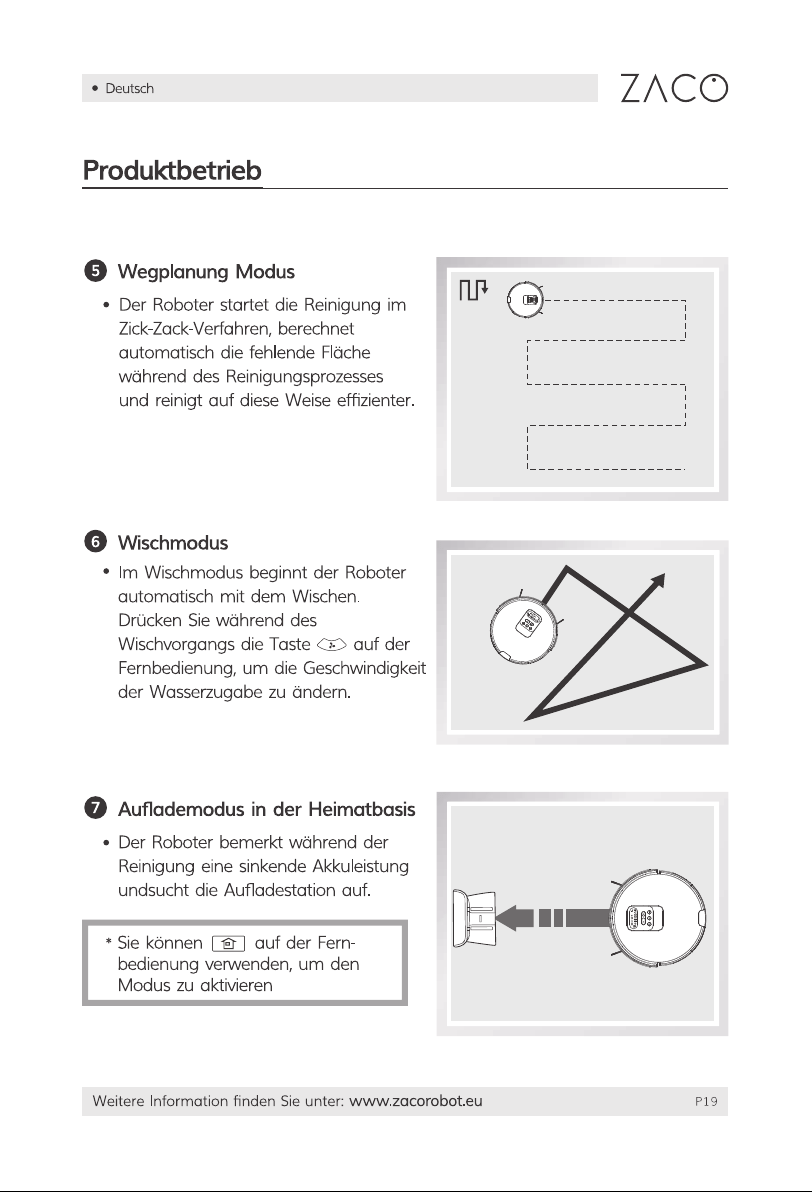 • Deutsch

ZACO

Produktbetrieb

5 Wegplanung Modus

• Der Roboter startet die Reinigung im Zick-Zack-Verfahren, berechnet automatisch die fehlende Fläche während des Reinigungsprozesses und reinigt auf diese Weise effizienter.

6 Wischmodus

• Im Wischmodus beginnt der Roboter automatisch mit dem Wischen. Drücken Sie während des Wischvorgangs die Taste auf der Fernbedienung, um die Geschwindigkeit der Wasserzugabe zu ändern.

7 Auflademodus in der Heimatbasis

• Der Roboter bemerkt während der Reinigung eine sinkende Akkuleistung undsucht die Aufladestation auf.

* Sie können auf der Fernbedienung verwenden, um den Modus zu aktivieren

Weitere Information finden Sie unter: www.zacorobot.eu P19